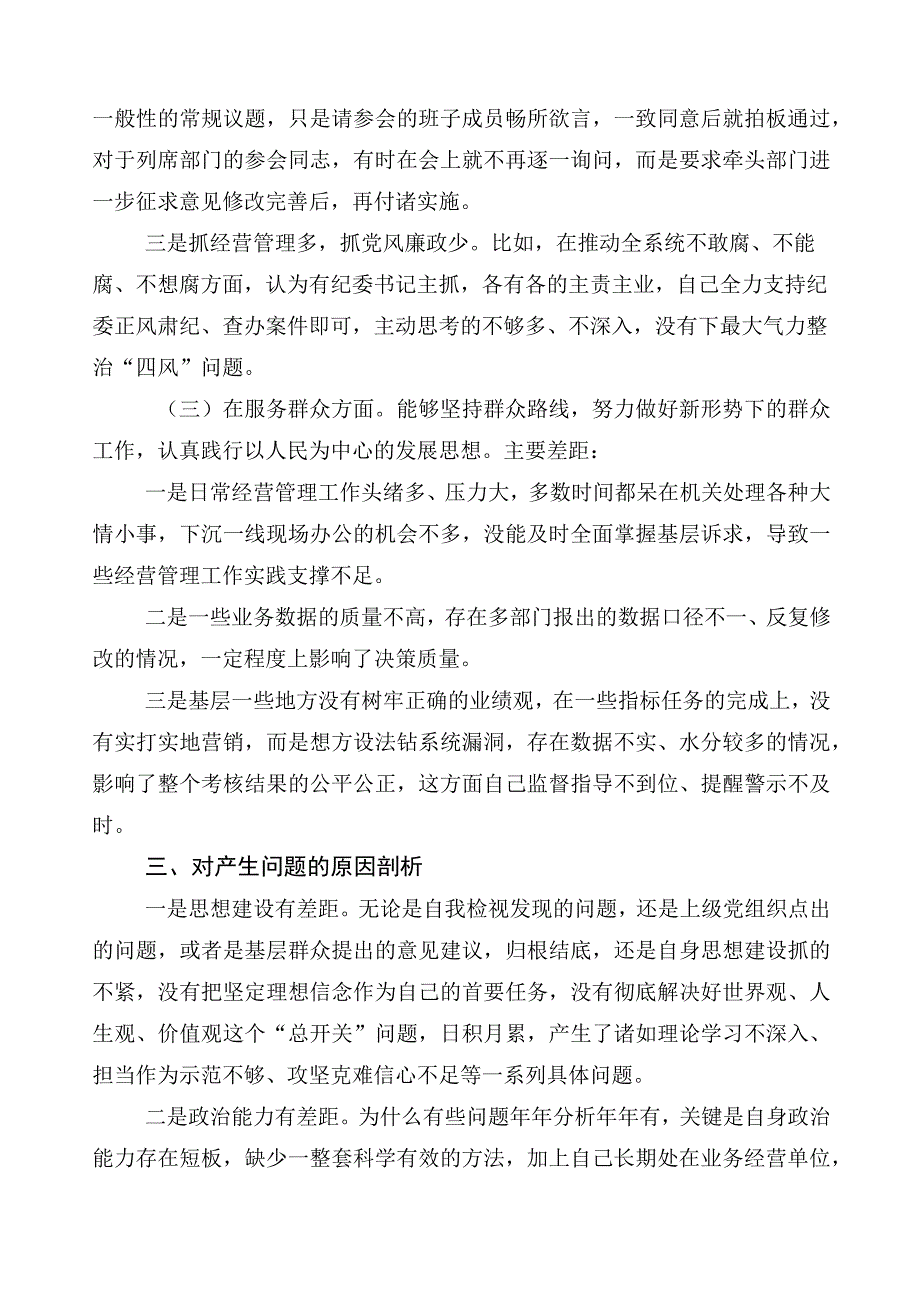 一般性的常规议题，只是请参会的班子成员畅所欲言，一致同意后就拍板通过，对于列席部门的参会同志，有时在会上就不再逐一询问，而是要求牵头部门进一步征求意见修改完善后，再付诸实施。

三是抓经营管理多，抓党风廉政少。比如，在推动全系统不敢腐、不能腐、不想腐方面，认为有纪委书记主抓，各有各的主责主业，自己全力支持纪委正风肃纪、查办案件即可，主动思考的不够多、不深入，没有下最大气力整治“四风”问题。

（三）在服务群众方面。能够坚持群众路线，努力做好新形势下的群众工作，认真践行以人民为中心的发展思想。主要差距：

一是日常经营管理工作头绪多、压力大，多数时间都呆在机关处理各种大情小事，下沉一线现场办公的机会不多，没能及时全面掌握基层诉求，导致一些经营管理工作实践支撑不足。

二是一些业务数据的质量不高，存在多部门报出的数据口径不一、反复修改的情况，一定程度上影响了决策质量。

三是基层一些地方没有树牢正确的业绩观，在一些指标任务的完成上，没有实打实地营销，而是想方设法钻系统漏洞，存在数据不实、水分较多的情况，影响了整个考核结果的公平公正，这方面自己监督指导不到位、提醒警示不及时。

三、对产生问题的原因剖析

一是思想建设有差距。无论是自我检视发现的问题，还是上级党组织点出的问题，或者是基层群众提出的意见建议，归根结底，还是自身思想建设抓的不紧，没有把坚定理想信念作为自己的首要任务，没有彻底解决好世界观、人生观、价值观这个“总开关”问题，日积月累，产生了诸如理论学习不深入、担当作为示范不够、攻坚克难信心不足等一系列具体问题。

二是政治能力有差距。为什么有些问题年年分析年年有，关键是自身政治能力存在短板，缺少一整套科学有效的方法，加上自己长期处在业务经营单位，